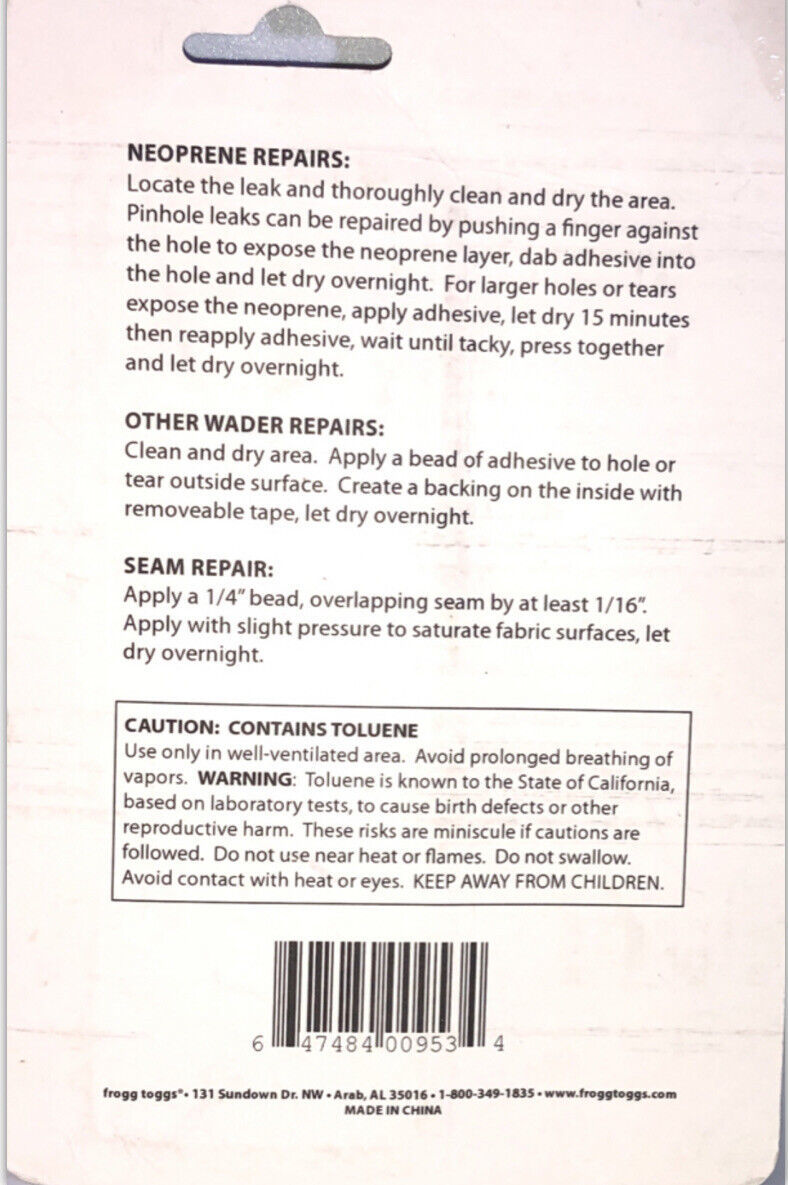 NEOPRENE REPAIRS:
Locate the leak and thoroughly clean and dry the area. Pinhole leaks can be repaired by pushing a finger against the hole to expose the neoprene layer, dab adhesive into the hole and let dry overnight. For larger holes or tears expose the neoprene, apply adhesive, let dry 15 minutes then reapply adhesive, wait until tacky, press together and let dry overnight.

OTHER WADER REPAIRS:
Clean and dry area. Apply a bead of adhesive to hole or tear outside surface. Create a backing on the inside with removeable tape, let dry overnight.

SEAM REPAIR:
Apply a 1/4" bead, overlapping seam by at least 1/16". Apply with slight pressure to saturate fabric surfaces, let dry overnight.

CAUTION: CONTAINS TOLUENE
Use only in well-ventilated area. Avoid prolonged breathing of vapors. WARNING: Toluene is known to the State of California, based on laboratory tests, to cause birth defects or other reproductive harm. These risks are miniscule if cautions are followed. Do not use near heat or flames. Do not swallow. Avoid contact with heat or eyes. KEEP AWAY FROM CHILDREN.

6 47484 00953 4

frogg toggs® • 131 Sundown Dr. NW • Arab, AL 35016 • 1-800-349-1835 • www.froggtoggs.com
MADE IN CHINA